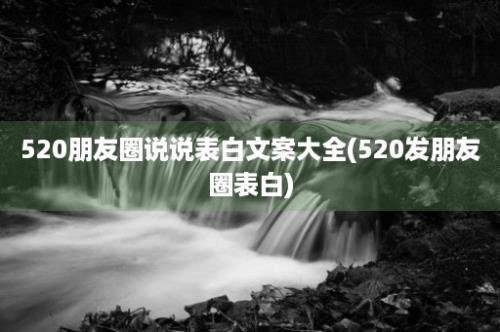 520朋友圈说说表白文案大全(520发朋友圈表白)